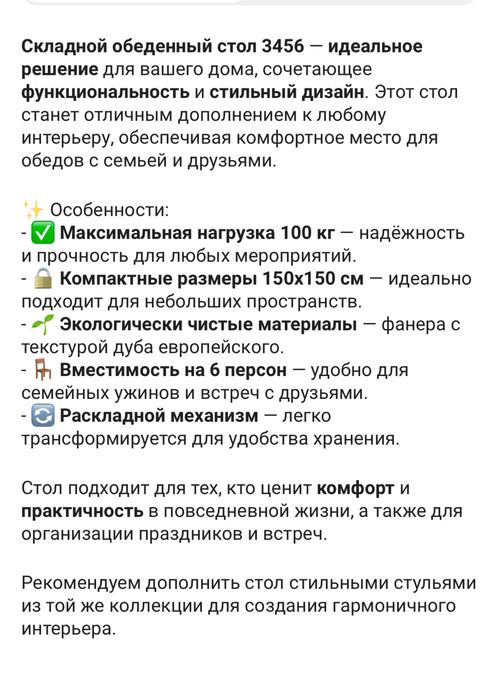 Складной обеденный стол 3456 — идеальное решение для вашего дома, сочетающее функциональность и стильный дизайн. Этот стол станет отличным дополнением к любому интерьеру, обеспечивая комфортное место для обедов с семьей и друзьями.

✨ Особенности:
- ✅ Максимальная нагрузка 100 кг — надёжность и прочность для любых мероприятий.
- 🔒 Компактные размеры 150x150 см — идеально подходит для небольших пространств.
- 🌱 Экологически чистые материалы — фанера с текстурой дуба европейского.
- 🪑 Вместимость на 6 персон — удобно для семейных ужинов и встреч с друзьями.
- 🔄 Раскладной механизм — легко трансформируется для удобства хранения.

Стол подходит для тех, кто ценит комфорт и практичность в повседневной жизни, а также для организации праздников и встреч.

Рекомендуем дополнить стол стильными стульями из той же коллекции для создания гармоничного интерьера.